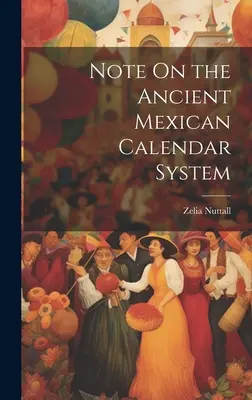 Note On the Ancient Mexican Calendar System

Zelia Nuttall